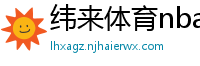 纬来体育nba

lhxagz.njhaierwx.com